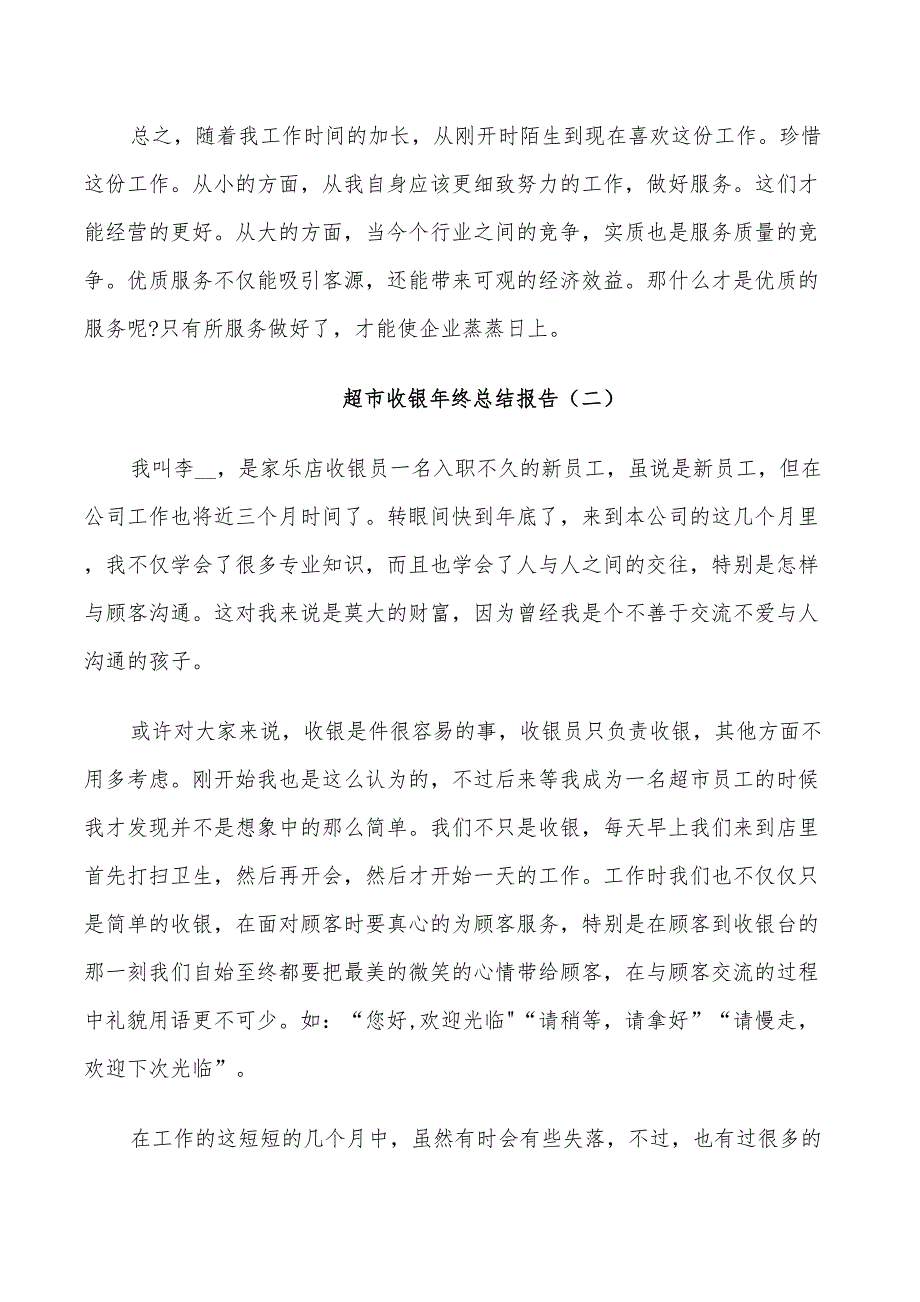 总之，随着我工作时间的加长，从刚开时陌生到现在喜欢这份工作。珍惜这份工作。从小的方面，从我自身应该更细致努力的工作，做好服务。这们才能经营的更好。从大的方面，当今个行业之间的竞争，实质也是服务质量的竞争。优质服务不仅能吸引客源，还能带来可观的经济效益。那什么才是优质的服务呢?只有所服务做好了，才能使企业蒸蒸日上。

超市收银年终总结报告（二）

我叫李__，是家乐店收银员一名入职不久的新员工，虽说是新员工，但在公司工作也将近三个月时间了。转眼间快到年底了，来到本公司的这几个月里，我不仅学会了很多专业知识，而且也学会了人与人之间的交往，特别是怎样与顾客沟通。这对我来说是莫大的财富，因为曾经我是个不善于交流不爱与人沟通的孩子。

或许对大家来说，收银是件很容易的事，收银员只负责收银，其他方面不用多考虑。刚开始我也是这么认为的，不过后来等我成为一名超市员工的时候我才发现并不是想象中的那么简单。我们不只是收银，每天早上我们来到店里首先打扫卫生，然后再开会，然后才开始一天的工作。工作时我们也不仅仅只是简单的收银，在面对顾客时要真心的为顾客服务，特别是在顾客到收银台的那一刻我们自始至终都要把最美的微笑的心情带给顾客，在与顾客交流的过程中礼貌用语更不可少。如：“您好,欢迎光临"“请稍等，请拿好”“请慢走，欢迎下次光临”。

在工作的这短短的几个月中，虽然有时会有些失落，不过，也有过很多的